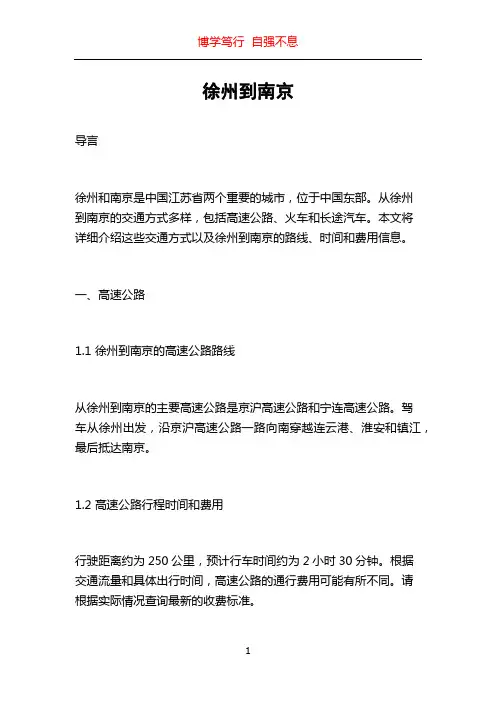 博学笃行 自强不息

徐州到南京

导言

徐州和南京是中国江苏省两个重要的城市，位于中国东部。从徐州到南京的交通方式多样，包括高速公路、火车和长途汽车。本文将详细介绍这些交通方式以及徐州到南京的路线、时间和费用信息。

一、高速公路

1.1 徐州到南京的高速公路路线

从徐州到南京的主要高速公路是京沪高速公路和宁连高速公路。驾车从徐州出发，沿京沪高速公路一路向南穿越连云港、淮安和镇江，最后抵达南京。

1.2 高速公路行程时间和费用

行驶距离约为 250 公里，预计行车时间约为 2 小时 30 分钟。根据交通流量和具体出行时间，高速公路的通行费用可能有所不同。请根据实际情况查询最新的收费标准。

1